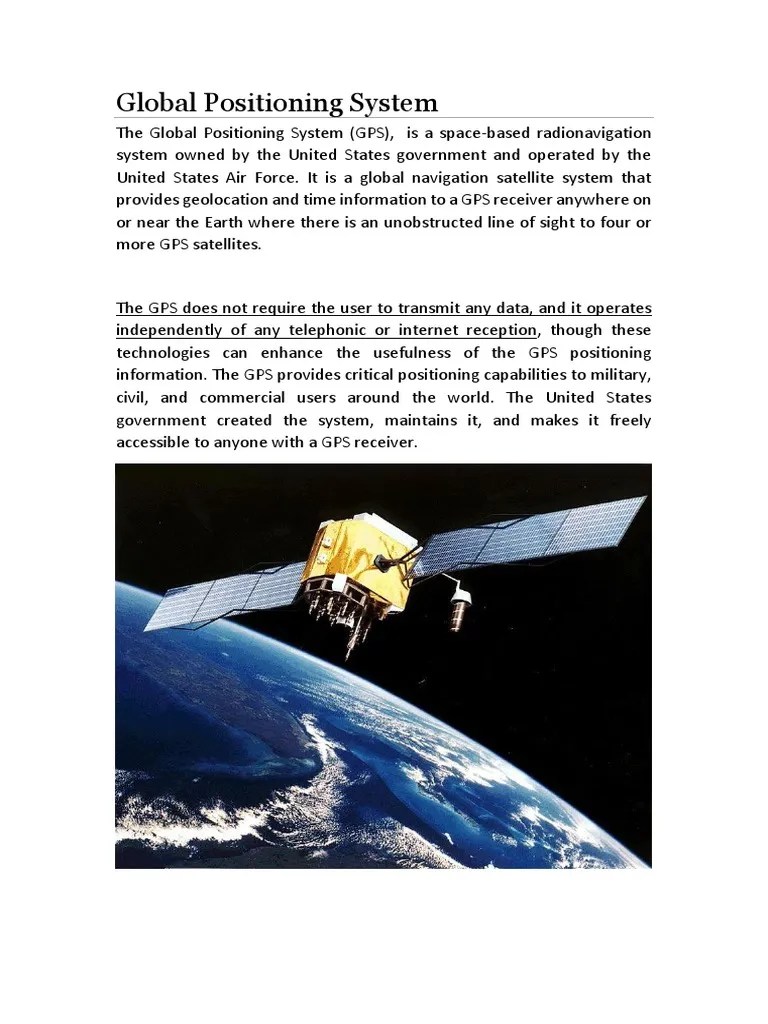 Global Positioning System

The Global Positioning System (GPS), is a space-based radionavigation system owned by the United States government and operated by the United States Air Force. It is a global navigation satellite system that provides geolocation and time information to a GPS receiver anywhere on or near the Earth where there is an unobstructed line of sight to four or more GPS satellites.

The GPS does not require the user to transmit any data, and it operates independently of any telephonic or internet reception, though these technologies can enhance the usefulness of the GPS positioning information. The GPS provides critical positioning capabilities to military, civil, and commercial users around the world. The United States government created the system, maintains it, and makes it freely accessible to anyone with a GPS receiver.